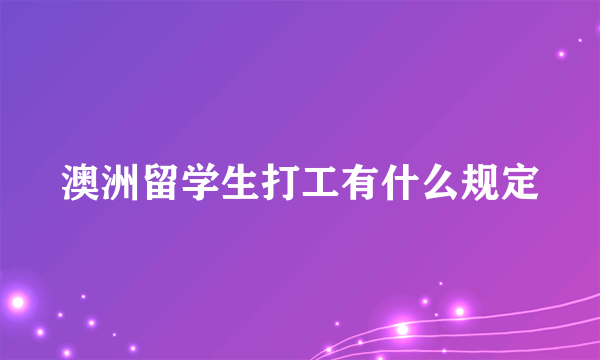 澳洲留学生打工有什么规定